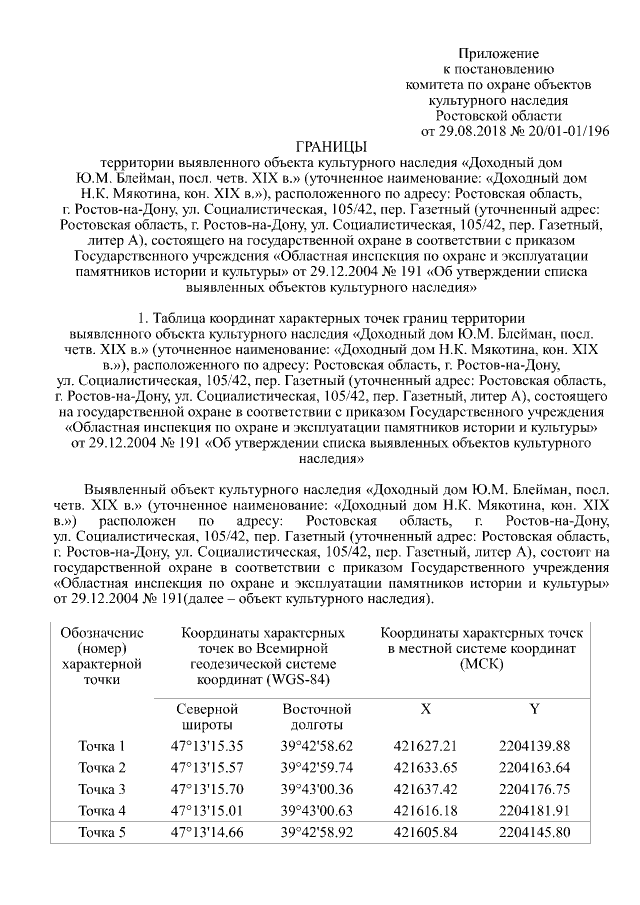 Приложение
к постановлению
комитета по охране объектов
культурного наследия
Ростовской области
от 29.08.2018 № 20/01-01/196

ГРАНИЦЫ
территории выявленного объекта культурного наследия «Доходный дом Ю.М. Блейман, посл. четв. XIX в.» (уточненное наименование: «Доходный дом Н.К. Мякотина, кон. XIX в.»), расположенного по адресу: Ростовская область, г. Ростов-на-Дону, ул. Социалистическая, 105/42, пер. Газетный (уточненный адрес: Ростовская область, г. Ростов-на-Дону, ул. Социалистическая, 105/42, пер. Газетный, литер А), состоящего на государственной охране в соответствии с приказом Государственного учреждения «Областная инспекция по охране и эксплуатации памятников истории и культуры» от 29.12.2004 № 191 «Об утверждении списка выявленных объектов культурного наследия»

1. Таблица координат характерных точек границ территории выявленного объекта культурного наследия «Доходный дом Ю.М. Блейман, посл. четв. XIX в.» (уточненное наименование: «Доходный дом Н.К. Мякотина, кон. XIX в.»), расположенного по адресу: Ростовская область, г. Ростов-на-Дону, ул. Социалистическая, 105/42, пер. Газетный (уточненный адрес: Ростовская область, г. Ростов-на-Дону, ул. Социалистическая, 105/42, пер. Газетный, литер А), состоящего на государственной охране в соответствии с приказом Государственного учреждения «Областная инспекция по охране и эксплуатации памятников истории и культуры» от 29.12.2004 № 191 «Об утверждении списка выявленных объектов культурного наследия»

Выявленный объект культурного наследия «Доходный дом Ю.М. Блейман, посл. четв. XIX в.» (уточненное наименование: «Доходный дом Н.К. Мякотина, кон. XIX в.») расположен по адресу: Ростовская область, г. Ростов-на-Дону, ул. Социалистическая, 105/42, пер. Газетный (уточненный адрес: Ростовская область, г. Ростов-на-Дону, ул. Социалистическая, 105/42, пер. Газетный, литер А), состоит на государственной охране в соответствии с приказом Государственного учреждения «Областная инспекция по охране и эксплуатации памятников истории и культуры» от 29.12.2004 № 191(далее – объект культурного наследия).

| Обозначение (номер) характерной точки | Координаты характерных точек во Всемирной геодезической системе координат (WGS-84) | | Координаты характерных точек в местной системе координат (МСК) | |
|---|---|---|---|---|
| | Северной широты | Восточной долготы | X | Y |
| Точка 1 | 47°13'15.35 | 39°42'58.62 | 421627.21 | 2204139.88 |
| Точка 2 | 47°13'15.57 | 39°42'59.74 | 421633.65 | 2204163.64 |
| Точка 3 | 47°13'15.70 | 39°43'00.36 | 421637.42 | 2204176.75 |
| Точка 4 | 47°13'15.01 | 39°43'00.63 | 421616.18 | 2204181.91 |
| Точка 5 | 47°13'14.66 | 39°42'58.92 | 421605.84 | 2204145.80 |